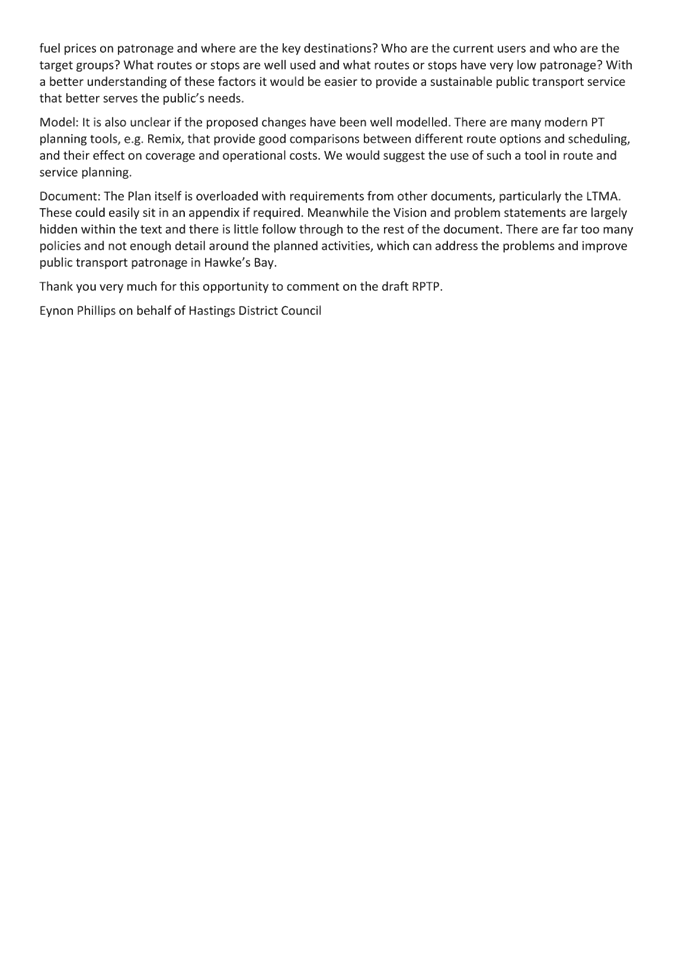 fuel prices on patronage and where are the key destinations? Who are the current users and who are the target groups? What routes or stops are well used and what routes or stops have very low patronage? With a better understanding of these factors it would be easier to provide a sustainable public transport service that better serves the public's needs.

Model: It is also unclear if the proposed changes have been well modelled. There are many modern PT planning tools, e.g. Remix, that provide good comparisons between different route options and scheduling, and their effect on coverage and operational costs. We would suggest the use of such a tool in route and service planning.

Document: The Plan itself is overloaded with requirements from other documents, particularly the LTMA. These could easily sit in an appendix if required. Meanwhile the Vision and problem statements are largely hidden within the text and there is little follow through to the rest of the document. There are far too many policies and not enough detail around the planned activities, which can address the problems and improve public transport patronage in Hawke's Bay.

Thank you very much for this opportunity to comment on the draft RPTP.

Eynon Phillips on behalf of Hastings District Council